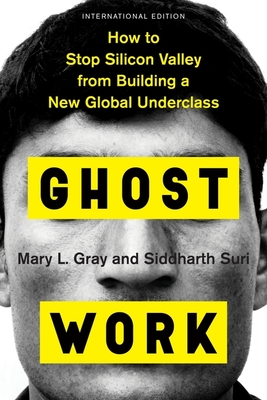 INTERNATIONAL EDITION

How to Stop Silicon Valley from Building a New Global Underclass

GHOST

Mary L. Gray and Siddharth Suri

WORK